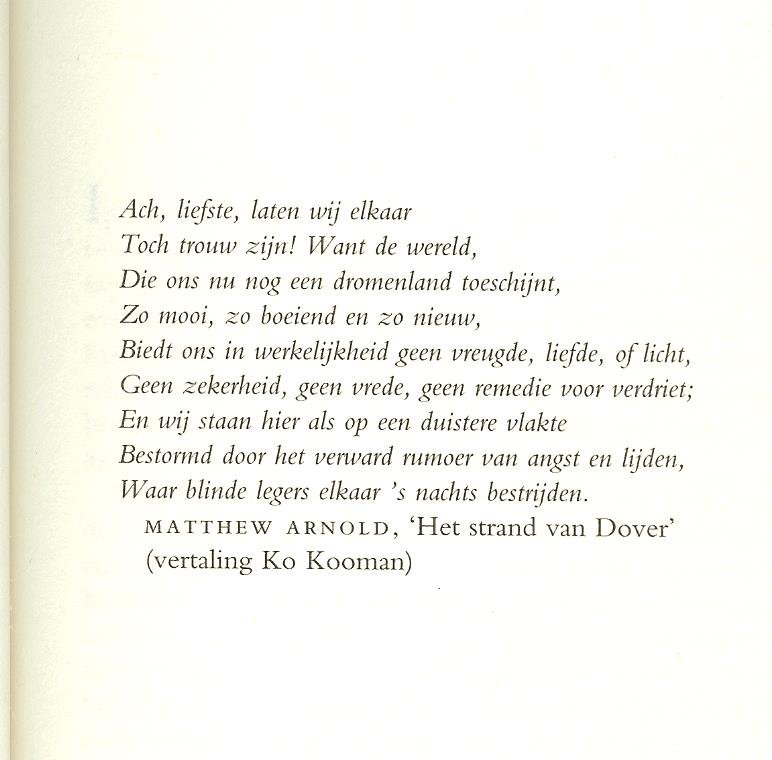 Ach, liefste, laten wij elkaar
Toch trouw zijn! Want de wereld,
Die ons nu nog een dromenland toeschijnt,
Zo mooi, zo boeiend en zo nieuw,
Biedt ons in werkelijkheid geen vreugde, liefde, of licht,
Geen zekerheid, geen vrede, geen remedie voor verdriet;
En wij staan hier als op een duistere vlakte
Bestormd door het verward rumoer van angst en lijden,
Waar blinde legers elkaar 's nachts bestrijden.

MATTHEW ARNOLD, 'Het strand van Dover'
(vertaling Ko Kooman)